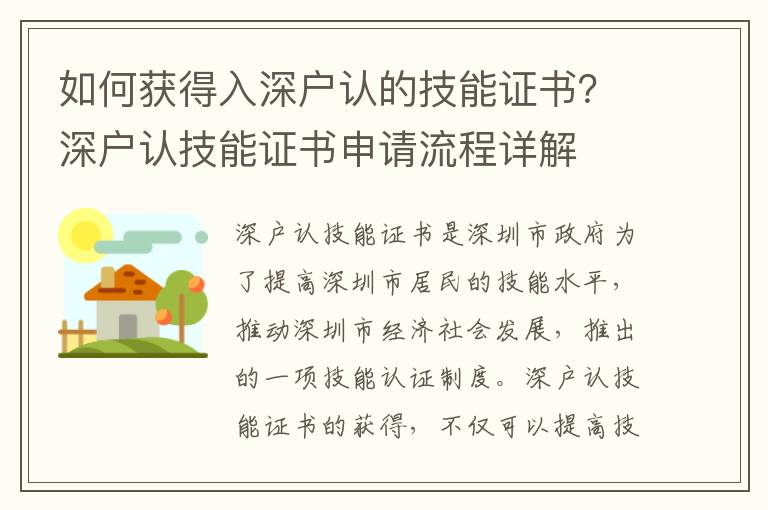 如何获得入深户认的技能证书？深户认技能证书申请流程详解

深户认技能证书是深圳市政府为了提高深圳市居民的技能水平，推动深圳市经济社会发展，推出的一项技能认证制度。深户认技能证书的获得，不仅可以提高技